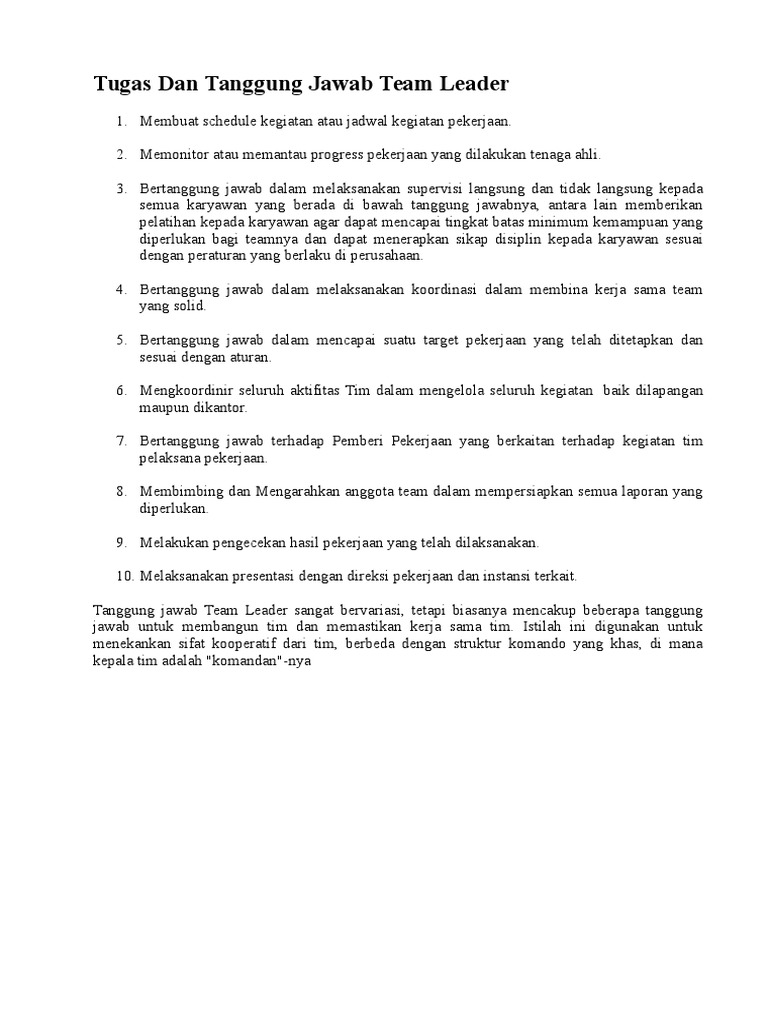 Tugas Dan Tanggung Jawab Team Leader

1. Membuat schedule kegiatan atau jadwal kegiatan pekerjaan.

2. Memonitor atau memantau progress pekerjaan yang dilakukan tenaga ahli.

3. Bertanggung jawab dalam melaksanakan supervisi langsung dan tidak langsung kepada semua karyawan yang berada di bawah tanggung jawabnya, antara lain memberikan pelatihan kepada karyawan agar dapat mencapai tingkat batas minimum kemampuan yang diperlukan bagi teamnya dan dapat menerapkan sikap disiplin kepada karyawan sesuai dengan peraturan yang berlaku di perusahaan.

4. Bertanggung jawab dalam melaksanakan koordinasi dalam membina kerja sama team yang solid.

5. Bertanggung jawab dalam mencapai suatu target pekerjaan yang telah ditetapkan dan sesuai dengan aturan.

6. Mengkoordinir seluruh aktifitas Tim dalam mengelola seluruh kegiatan baik dilapangan maupun dikantor.

7. Bertanggung jawab terhadap Pemberi Pekerjaan yang berkaitan terhadap kegiatan tim pelaksana pekerjaan.

8. Membimbing dan Mengarahkan anggota team dalam mempersiapkan semua laporan yang diperlukan.

9. Melakukan pengecekan hasil pekerjaan yang telah dilaksanakan.

10. Melaksanakan presentasi dengan direksi pekerjaan dan instansi terkait.

Tanggung jawab Team Leader sangat bervariasi, tetapi biasanya mencakup beberapa tanggung jawab untuk membangun tim dan memastikan kerja sama tim. Istilah ini digunakan untuk menekankan sifat kooperatif dari tim, berbeda dengan struktur komando yang khas, di mana kepala tim adalah "komandan"-nya